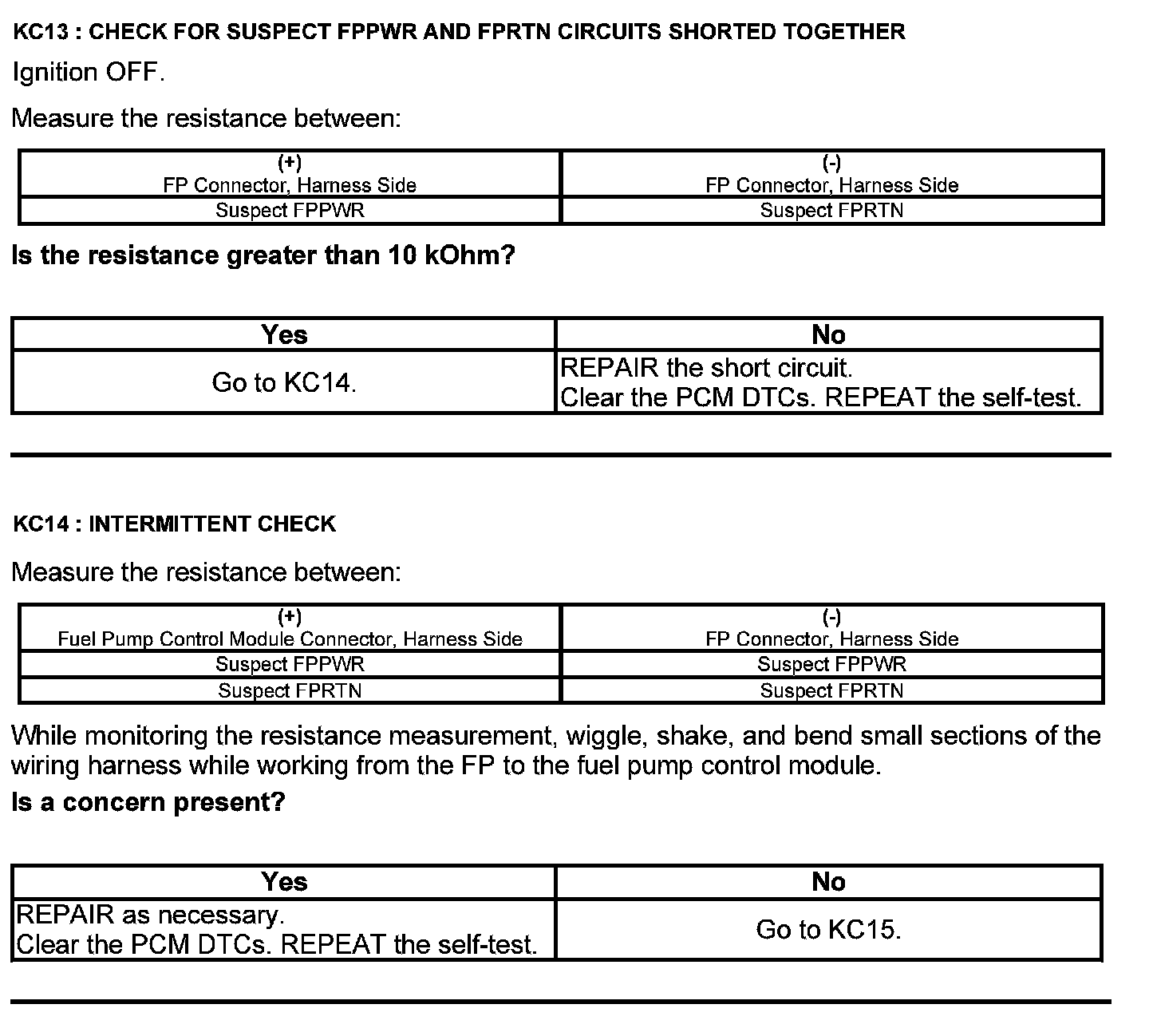 KC13 : CHECK FOR SUSPECT FPPWR AND FPRTN CIRCUITS SHORTED TOGETHER

Ignition OFF.

Measure the resistance between:

| (+) FP Connector, Harness Side | (-) FP Connector, Harness Side |
|---|---|
| Suspect FPPWR | Suspect FPRTN |

Is the resistance greater than 10 kOhm?

| Yes | No |
|---|---|
| Go to KC14. | REPAIR the short circuit. Clear the PCM DTCs. REPEAT the self-test. |

KC14 : INTERMITTENT CHECK

Measure the resistance between:

| (+) Fuel Pump Control Module Connector, Harness Side | (-) FP Connector, Harness Side |
|---|---|
| Suspect FPPWR | Suspect FPPWR |
| Suspect FPRTN | Suspect FPRTN |

While monitoring the resistance measurement, wiggle, shake, and bend small sections of the wiring harness while working from the FP to the fuel pump control module.

Is a concern present?

| Yes | No |
|---|---|
| REPAIR as necessary. Clear the PCM DTCs. REPEAT the self-test. | Go to KC15. |